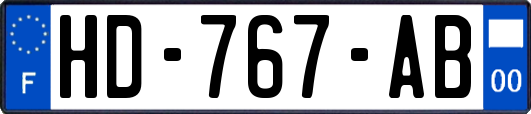 F
HD-767-AB
00